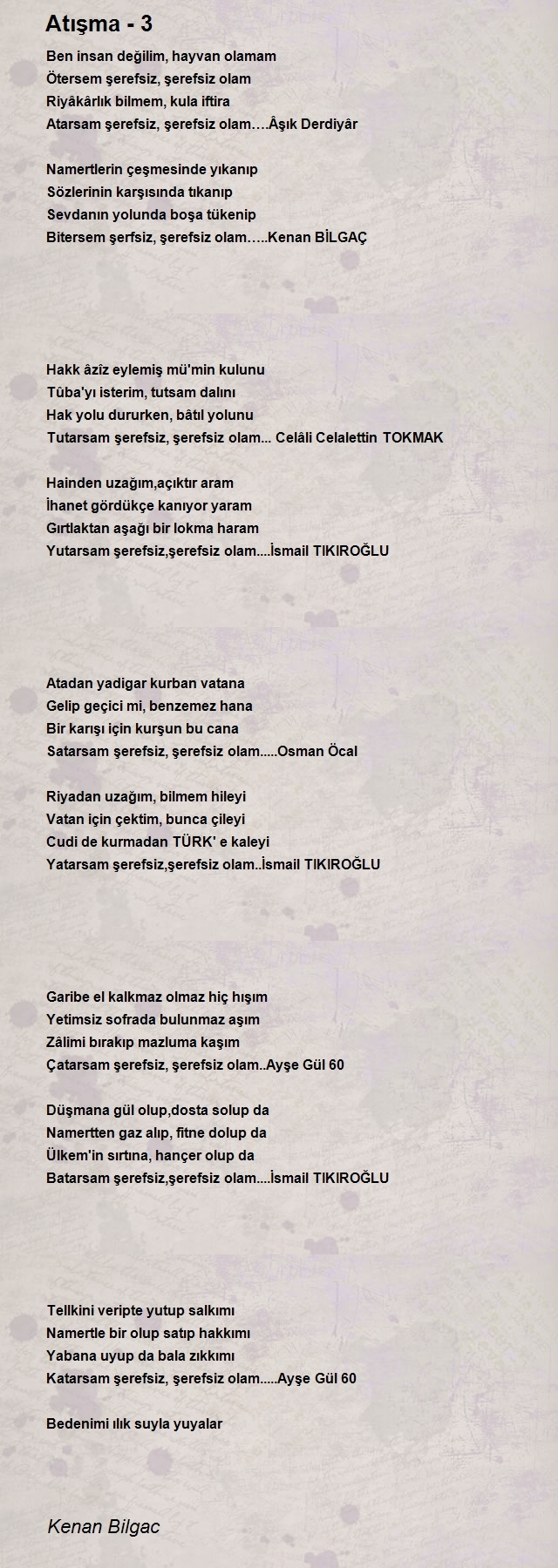 Atışma - 3

Ben insan değilim, hayvan olamam
Ötersem şerefsiz, şerefsiz olam
Riyâkârlık bilmem, kula iftira
Atarsam şerefsiz, şerefsiz olam….Âşık Derdiyâr

Namertlerin çeşmesinde yıkanıp
Sözlerinin karşısında tıkanıp
Sevdanın yolunda boşa tükenip
Bitersem şerfsiz, şerefsiz olam…..Kenan BİLGAÇ

Hakk âzîz eylemiş mü'min kulunu
Tûba'yı isterim, tutsam dalını
Hak yolu dururken, bâtıl yolunu
Tutarsam şerefsiz, şerefsiz olam... Celâli Celalettin TOKMAK

Hainden uzağım,açıktır aram
İhanet gördükçe kanıyor yaram
Gırtlaktan aşağı bir lokma haram
Yutarsam şerefsiz,şerefsiz olam....İsmail TIKIROĞLU

Atadan yadigar kurban vatana
Gelip geçici mi, benzemez hana
Bir karışı için kurşun bu cana
Satarsam şerefsiz, şerefsiz olam.....Osman Öcal

Riyadan uzağım, bilmem hileyi
Vatan için çektim, bunca çileyi
Cudi de kurmadan TÜRK' e kaleyi
Yatarsam şerefsiz,şerefsiz olam..İsmail TIKIROĞLU

Garibe el kalkmaz olmaz hiç hışım
Yetimsiz sofrada bulunmaz aşım
Zâlimi bırakıp mazluma kaşım
Çatarsam şerefsiz, şerefsiz olam..Ayşe Gül 60

Düşmana gül olup,dosta solup da
Namertten gaz alıp, fitne dolup da
Ülkem'in sırtına, hançer olup da
Batarsam şerefsiz,şerefsiz olam....İsmail TIKIROĞLU

Tellkini veripte yutup salkımı
Namertle bir olup satıp hakkımı
Yabana uyup da bala zıkkımı
Katarsam şerefsiz, şerefsiz olam.....Ayşe Gül 60

Bedenimi ılık suyla yuyalar

Kenan Bilgac